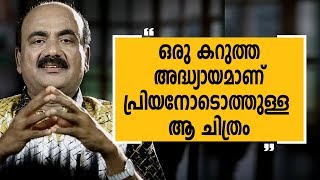 “

ഒരു കറുത്ത അദ്ധ്യായമാണ് പ്രിയനോടൊത്തുള്ള ആ ചിത്രം

”